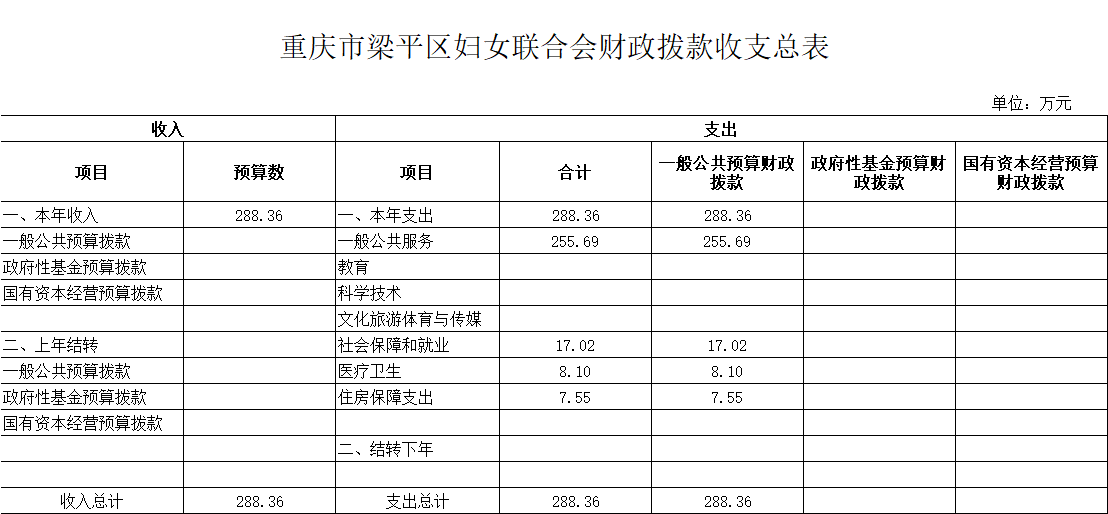 重庆市梁平区妇女联合会财政拨款收支总表

单位：万元

| 收入 |  | 支出 |  |  |  |  |
|---|---|---|---|---|---|---|
| 项目 | 预算数 | 项目 | 合计 | 一般公共预算财政拨款 | 政府性基金预算财政拨款 | 国有资本经营预算财政拨款 |
| 一、本年收入 | 288.36 | 一、本年支出 | 288.36 | 288.36 |  |  |
| 一般公共预算拨款 |  | 一般公共服务 | 255.69 | 255.69 |  |  |
| 政府性基金预算拨款 |  | 教育 |  |  |  |  |
| 国有资本经营预算拨款 |  | 科学技术 |  |  |  |  |
|  |  | 文化旅游体育与传媒 |  |  |  |  |
| 二、上年结转 |  | 社会保障和就业 | 17.02 | 17.02 |  |  |
| 一般公共预算拨款 |  | 医疗卫生 | 8.10 | 8.10 |  |  |
| 政府性基金预算拨款 |  | 住房保障支出 | 7.55 | 7.55 |  |  |
| 国有资本经营预算拨款 |  |  |  |  |  |  |
|  |  | 二、结转下年 |  |  |  |  |
|  |  |  |  |  |  |  |
| 收入总计 | 288.36 | 支出总计 | 288.36 | 288.36 |  |  |